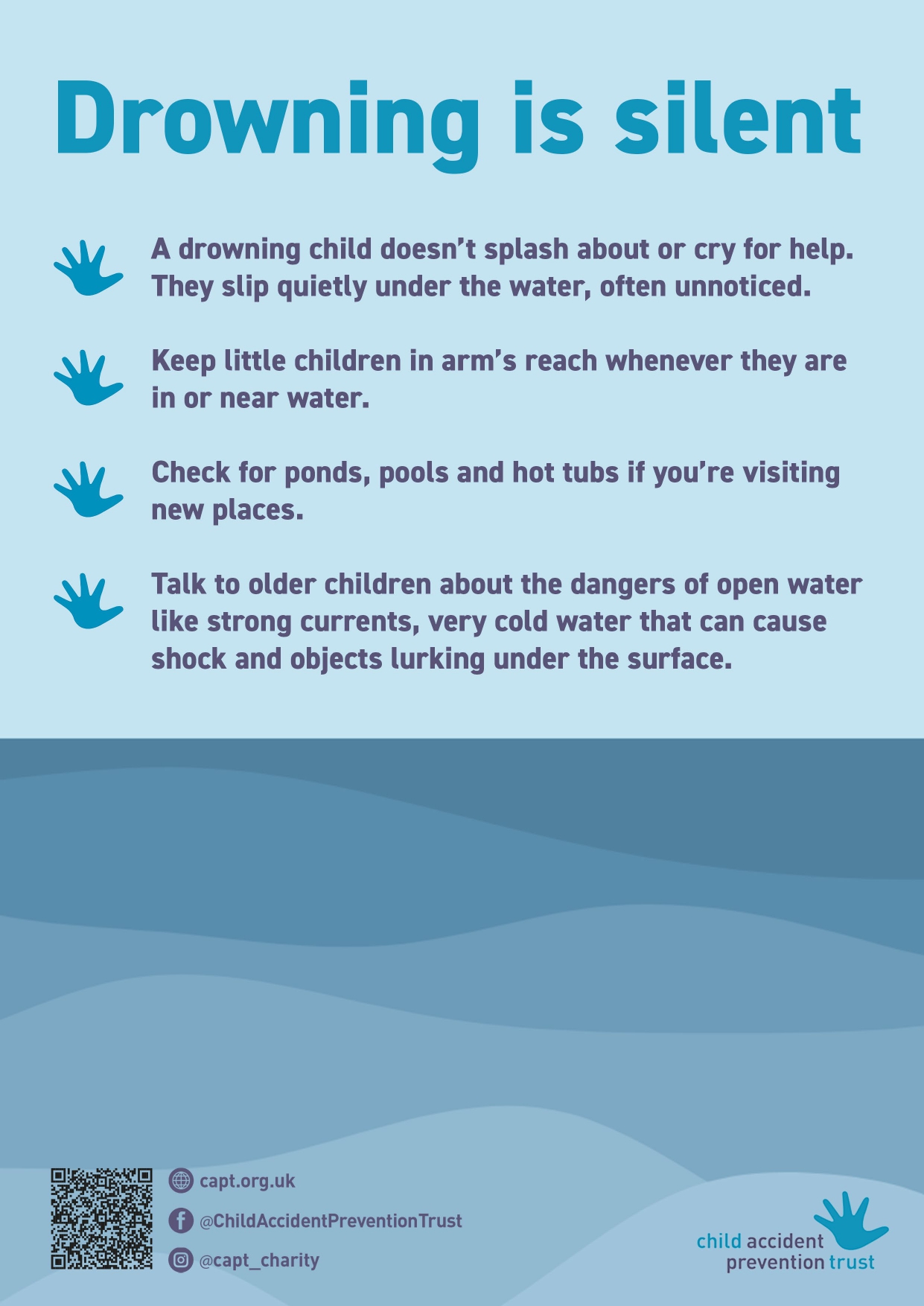 Drowning is silent

A drowning child doesn’t splash about or cry for help. They slip quietly under the water, often unnoticed.

Keep little children in arm’s reach whenever they are in or near water.

Check for ponds, pools and hot tubs if you’re visiting new places.

Talk to older children about the dangers of open water like strong currents, very cold water that can cause shock and objects lurking under the surface.

capt.org.uk

@ChildAccidentPreventionTrust

@capt_charity

child accident prevention trust